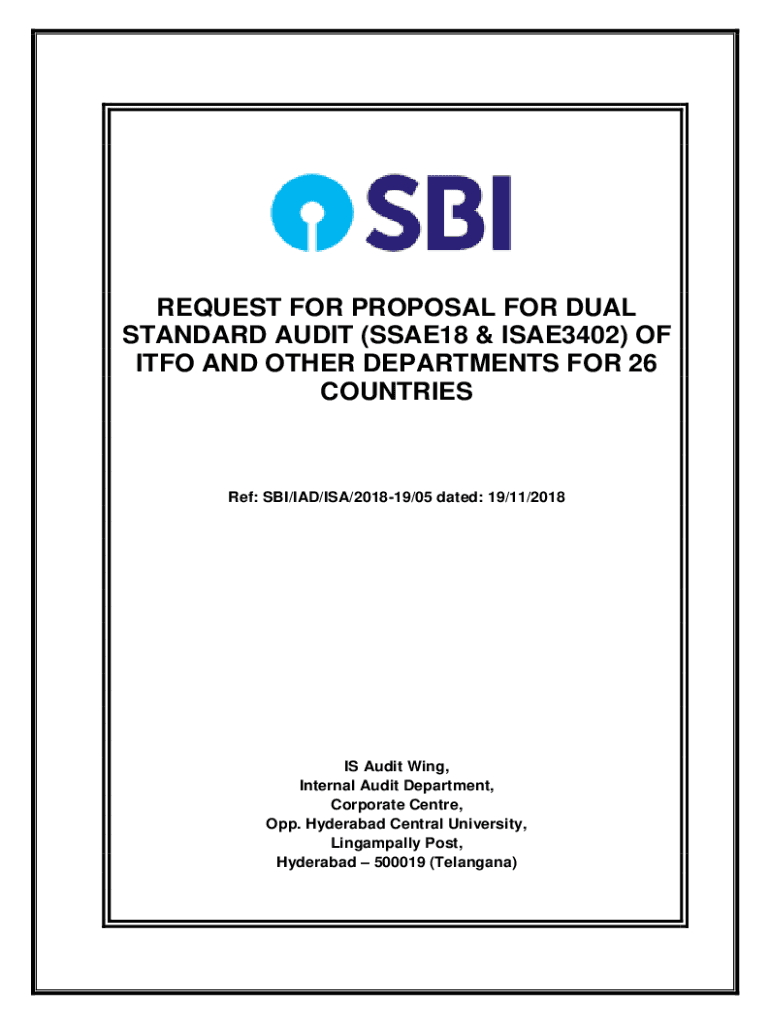 SBI

REQUEST FOR PROPOSAL FOR DUAL STANDARD AUDIT (SSAE18 & ISAE3402) OF ITFO AND OTHER DEPARTMENTS FOR 26 COUNTRIES

Ref: SBI/IAD/ISA/2018-19/05 dated: 19/11/2018

IS Audit Wing,
Internal Audit Department,
Corporate Centre,
Opp. Hyderabad Central University,
Lingampally Post,
Hyderabad – 500019 (Telangana)